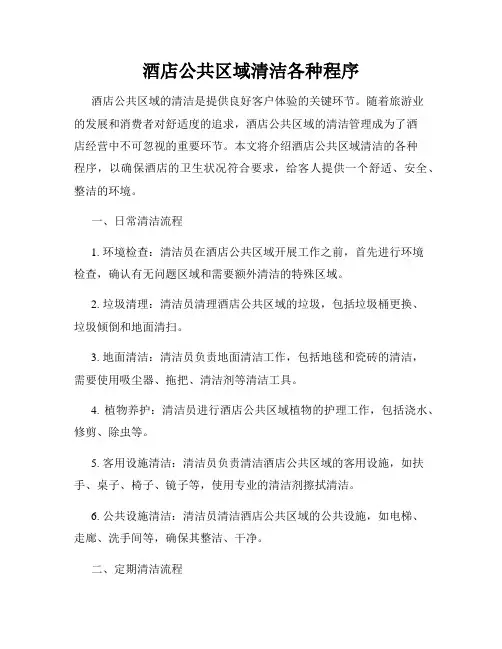 酒店公共区域清洁各种程序

酒店公共区域的清洁是提供良好客户体验的关键环节。随着旅游业的发展和消费者对舒适度的追求，酒店公共区域的清洁管理成为了酒店经营中不可忽视的重要环节。本文将介绍酒店公共区域清洁的各种程序，以确保酒店的卫生状况符合要求，给客人提供一个舒适、安全、整洁的环境。

一、日常清洁流程

1. 环境检查：清洁员在酒店公共区域开展工作之前，首先进行环境检查，确认有无问题区域和需要额外清洁的特殊区域。

2. 垃圾清理：清洁员清理酒店公共区域的垃圾，包括垃圾桶更换、垃圾倾倒和地面清扫。

3. 地面清洁：清洁员负责地面清洁工作，包括地毯和瓷砖的清洁，需要使用吸尘器、拖把、清洁剂等清洁工具。

4. 植物养护：清洁员进行酒店公共区域植物的护理工作，包括浇水、修剪、除虫等。

5. 客用设施清洁：清洁员负责清洁酒店公共区域的客用设施，如扶手、桌子、椅子、镜子等，使用专业的清洁剂擦拭清洁。

6. 公共设施清洁：清洁员清洁酒店公共区域的公共设施，如电梯、走廊、洗手间等，确保其整洁、干净。

二、定期清洁流程